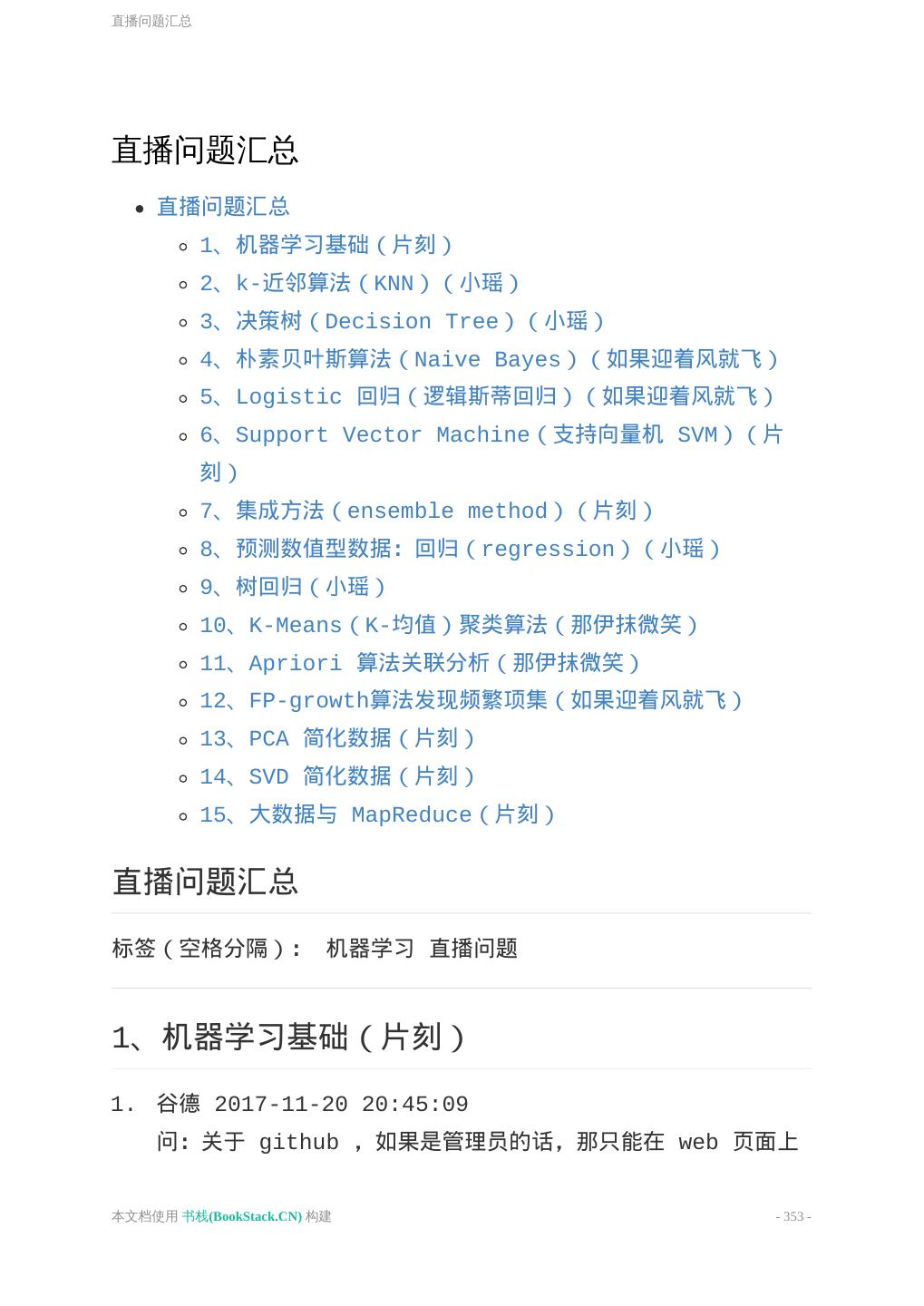 直播问题汇总

直播问题汇总

- 直播问题汇总
  - 1、机器学习基础（片刻）
  - 2、k-近邻算法（KNN）（小瑶）
  - 3、决策树（Decision Tree）（小瑶）
  - 4、朴素贝叶斯算法（Naive Bayes）（如果迎着风就飞）
  - 5、Logistic 回归（逻辑斯蒂回归）（如果迎着风就飞）
  - 6、Support Vector Machine（支持向量机 SVM）（片刻）
  - 7、集成方法（ensemble method）（片刻）
  - 8、预测数值型数据: 回归（regression）（小瑶）
  - 9、树回归（小瑶）
  - 10、K-Means（K-均值）聚类算法（那伊抹微笑）
  - 11、Apriori 算法关联分析（那伊抹微笑）
  - 12、FP-growth算法发现频繁项集（如果迎着风就飞）
  - 13、PCA 简化数据（片刻）
  - 14、SVD 简化数据（片刻）
  - 15、大数据与 MapReduce（片刻）

直播问题汇总

标签（空格分隔）： 机器学习 直播问题

1、机器学习基础（片刻）

1. 谷德 2017-11-20 20:45:09
问: 关于 github ，如果是管理员的话，那只能在 web 页面上

本文档使用 书栈(BookStack.CN) 构建 - 353 -